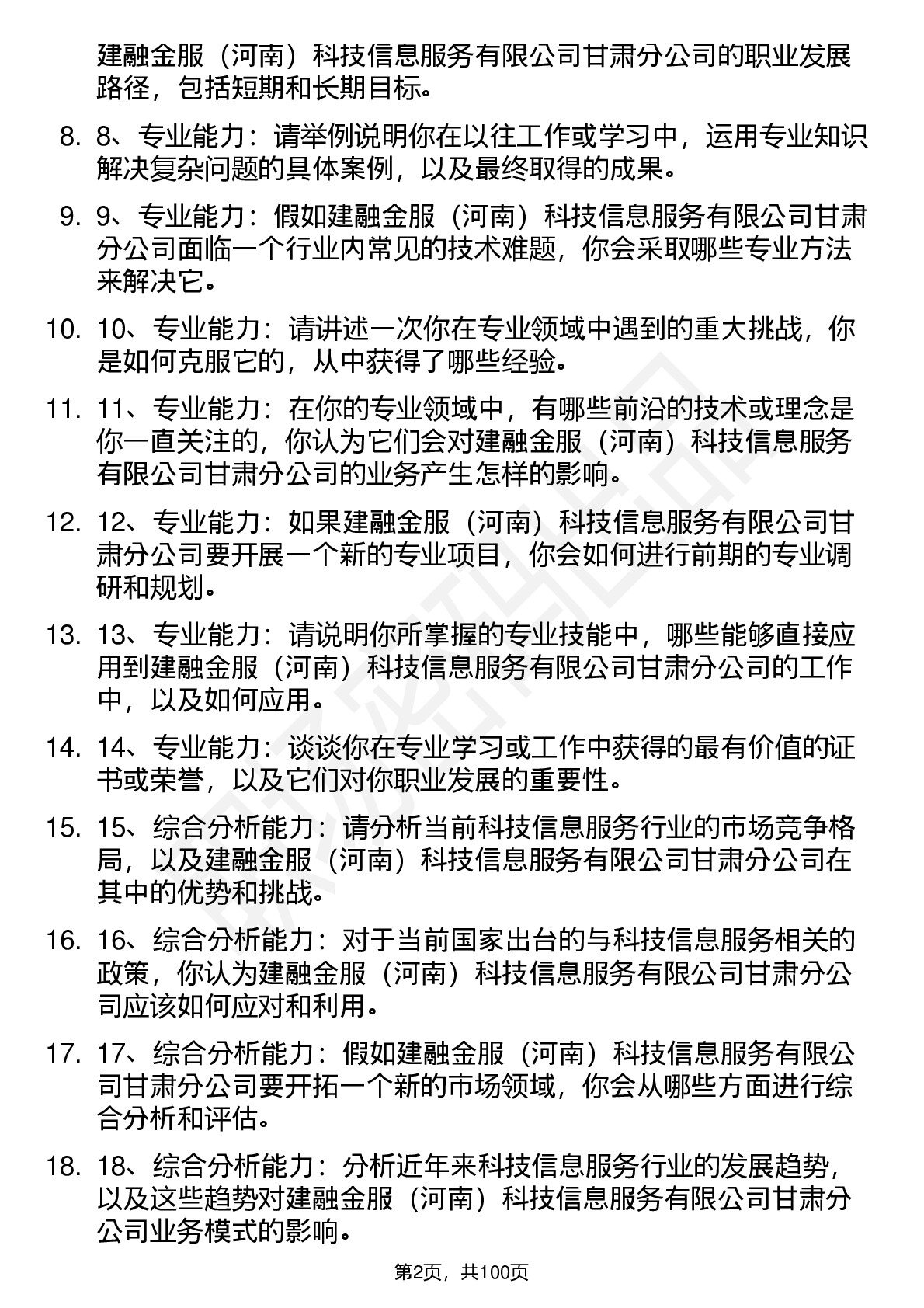 建融金服（河南）科技信息服务有限公司甘肃分公司的职业发展路径，包括短期和长期目标。

8. 8、专业能力：请举例说明你在以往工作或学习中，运用专业知识解决复杂问题的具体案例，以及最终取得的成果。

9. 9、专业能力：假如建融金服（河南）科技信息服务有限公司甘肃分公司面临一个行业内常见的技术难题，你会采取哪些专业方法来解决它。

10. 10、专业能力：请讲述一次你在专业领域中遇到的重大挑战，你是如何克服它的，从中获得了哪些经验。

11. 11、专业能力：在你的专业领域中，有哪些前沿的技术或理念是你一直关注的，你认为它们会对建融金服（河南）科技信息服务有限公司甘肃分公司的业务产生怎样的影响。

12. 12、专业能力：如果建融金服（河南）科技信息服务有限公司甘肃分公司要开展一个新的专业项目，你会如何进行前期的专业调研和规划。

13. 13、专业能力：请说明你所掌握的专业技能中，哪些能够直接应用到建融金服（河南）科技信息服务有限公司甘肃分公司的工作中，以及如何应用。

14. 14、专业能力：谈谈你在专业学习或工作中获得的最有价值的证书或荣誉，以及它们对你职业发展的重要性。

15. 15、综合分析能力：请分析当前科技信息服务行业的市场竞争格局，以及建融金服（河南）科技信息服务有限公司甘肃分公司在其中的优势和挑战。

16. 16、综合分析能力：对于当前国家出台的与科技信息服务相关的政策，你认为建融金服（河南）科技信息服务有限公司甘肃分公司应该如何应对和利用。

17. 17、综合分析能力：假如建融金服（河南）科技信息服务有限公司甘肃分公司要开拓一个新的市场领域，你会从哪些方面进行综合分析和评估。

18. 18、综合分析能力：分析近年来科技信息服务行业的发展趋势，以及这些趋势对建融金服（河南）科技信息服务有限公司甘肃分公司业务模式的影响。

第2页，共100页